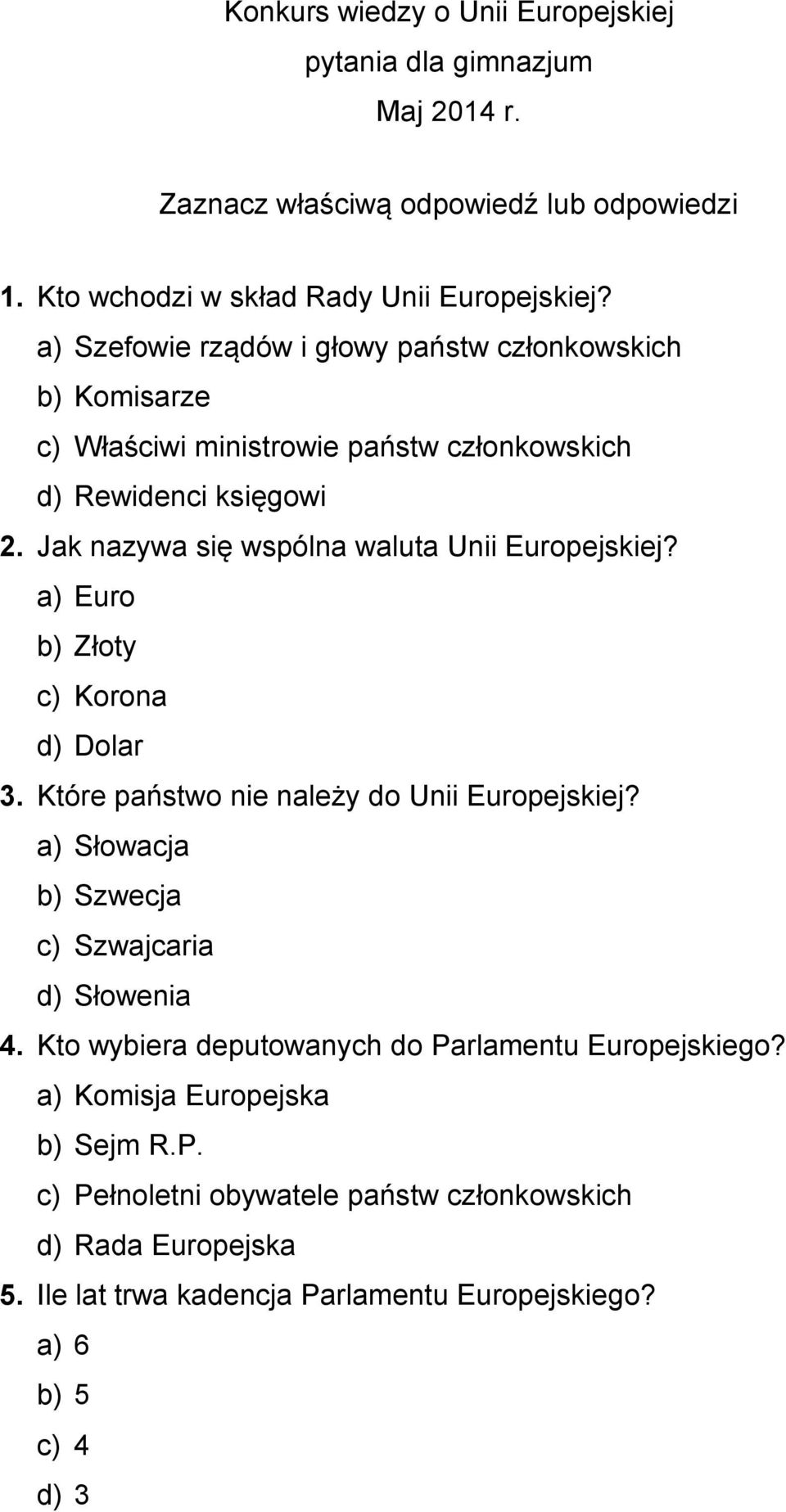 Konkurs wiedzy o Unii Europejskiej
pytania dla gimnazjum
Maj 2014 r.

Zaznacz właściwą odpowiedź lub odpowiedzi

1. Kto wchodzi w skład Rady Unii Europejskiej?
a) Szefowie rządów i głowy państw członkowskich
b) Komisarze
c) Właściwi ministrowie państw członkowskich
d) Rewidenci księgowi
2. Jak nazywa się wspólna waluta Unii Europejskiej?
a) Euro
b) Złoty
c) Korona
d) Dolar
3. Które państwo nie należy do Unii Europejskiej?
a) Słowacja
b) Szwecja
c) Szwajcaria
d) Słowenia
4. Kto wybiera deputowanych do Parlamentu Europejskiego?
a) Komisja Europejska
b) Sejm R.P.
c) Pełnoletni obywatele państw członkowskich
d) Rada Europejska
5. Ile lat trwa kadencja Parlamentu Europejskiego?
a) 6
b) 5
c) 4
d) 3